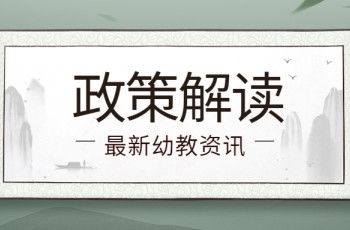 政策解读

— 最新幼教资讯 —